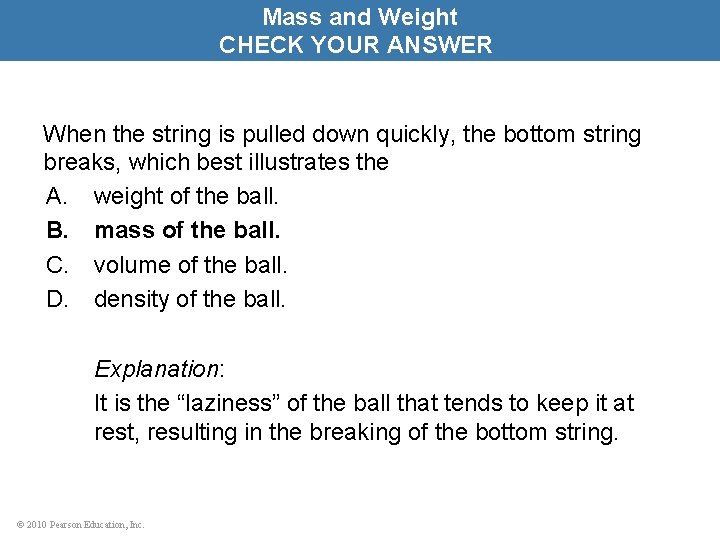 Mass and Weight
CHECK YOUR ANSWER

When the string is pulled down quickly, the bottom string breaks, which best illustrates the

A. weight of the ball.
B. mass of the ball.
C. volume of the ball.
D. density of the ball.

Explanation:
It is the “laziness” of the ball that tends to keep it at rest, resulting in the breaking of the bottom string.

© 2010 Pearson Education, Inc.